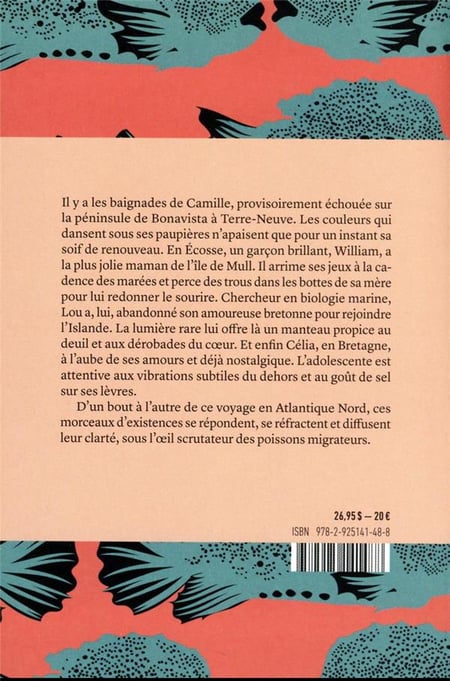 Il y a les baignades de Camille, provisoirement échouée sur la péninsule de Bonavista à Terre-Neuve. Les couleurs qui dansent sous ses paupières n'apaisent que pour un instant sa soif de renouveau. En Écosse, un garçon brillant, William, a la plus jolie maman de l'île de Mull. Il arrime ses jeux à la cadence des marées et perce des trous dans les bottes de sa mère pour lui redonner le sourire. Chercheur en biologie marine, Lou a, lui, abandonné son amoureuse bretonne pour rejoindre l'Islande. La lumière rare lui offre là un manteau propice au deuil et aux dérobades du cœur. Et enfin Célia, en Bretagne, à l'aube de ses amours et déjà nostalgique. L'adolescente est attentive aux vibrations subtiles du dehors et au goût de sel sur ses lèvres.

D'un bout à l'autre de ce voyage en Atlantique Nord, ces morceaux d'existences se répondent, se réfractent et diffusent leur clarté, sous l'œil scrutateur des poissons migrateurs.

26,95 $ — 20 €
ISBN 978-2-925141-48-8